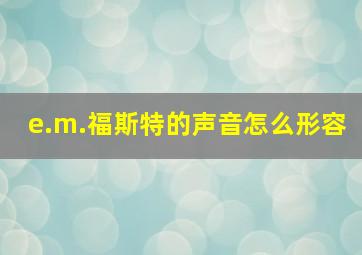 e.m.福斯特的声音怎么形容